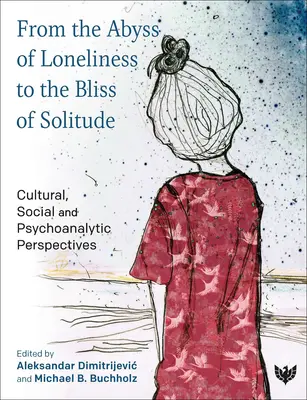 From the Abyss of Loneliness to the Bliss of Solitude

Cultural, Social and Psychoanalytic Perspectives

Edited by
Aleksandar Dimitrijević
and Michael B. Buchholz